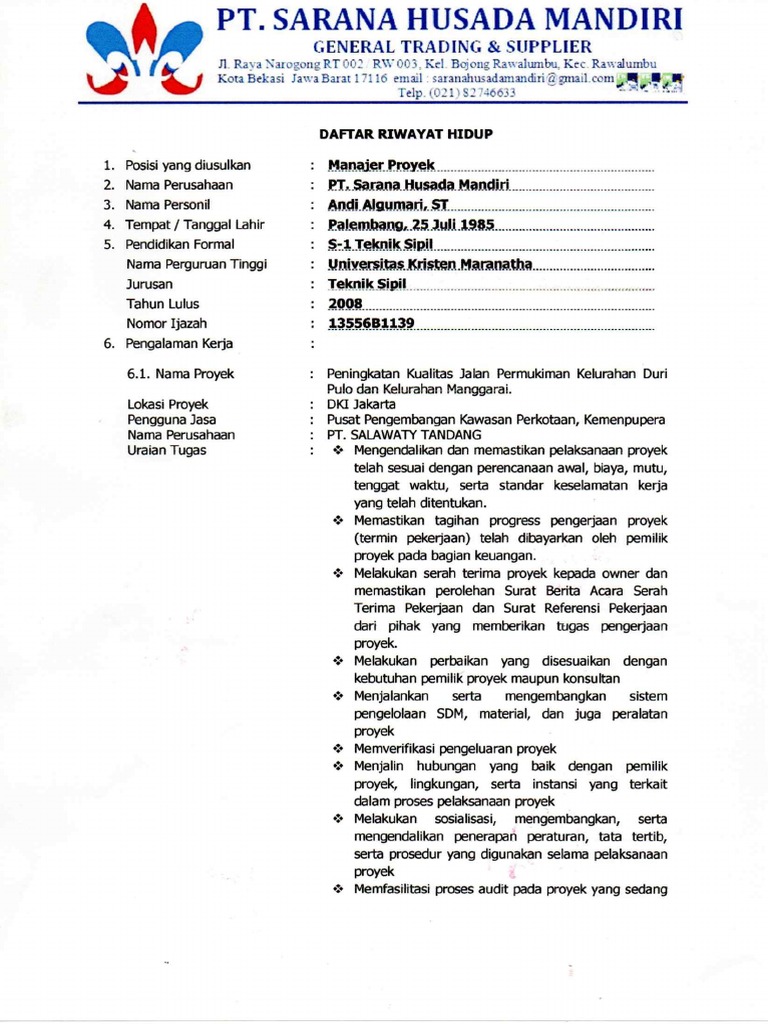 PT. SARANA HUSADA MANDIRI
GENERAL TRADING & SUPPLIER
Jl. Raya Narogong RT 002 / RW 003, Kel. Bojong Rawalumbu, Kec. Rawalumbu
Kota Bekasi Jawa Barat 17116 email : saranahusadamandiri@gmail.com
Telp. (021) 82746633

DAFTAR RIWAYAT HIDUP

1. Posisi yang diusulkan : Manajer Proyek
2. Nama Perusahaan : PT. Sarana Husada Mandiri
3. Nama Personil : Andi Algumari, ST
4. Tempat / Tanggal Lahir : Palembang, 25 Juli 1985
5. Pendidikan Formal : S-1 Teknik Sipil
Nama Perguruan Tinggi : Universitas Kristen Maranatha
Jurusan : Teknik Sipil
Tahun Lulus : 2008
Nomor Ijazah : 13556B1139
6. Pengalaman Kerja :

6.1. Nama Proyek : Peningkatan Kualitas Jalan Permukiman Kelurahan Duri Pulo dan Kelurahan Manggarai.
Lokasi Proyek : DKI Jakarta
Pengguna Jasa : Pusat Pengembangan Kawasan Perkotaan, Kemenpupera
Nama Perusahaan : PT. SALAWATY TANDANG
Uraian Tugas :
❖ Mengendalikan dan memastikan pelaksanaan proyek telah sesuai dengan perencanaan awal, biaya, mutu, tenggat waktu, serta standar keselamatan kerja yang telah ditentukan.
❖ Memastikan tagihan progress pengerjaan proyek (termin pekerjaan) telah dibayarkan oleh pemilik proyek pada bagian keuangan.
❖ Melakukan serah terima proyek kepada owner dan memastikan perolehan Surat Berita Acara Serah Terima Pekerjaan dan Surat Referensi Pekerjaan dari pihak yang memberikan tugas pengerjaan proyek.
❖ Melakukan perbaikan yang disesuaikan dengan kebutuhan pemilik proyek maupun konsultan
❖ Menjalankan serta mengembangkan sistem pengelolaan SDM, material, dan juga peralatan proyek
❖ Memverifikasi pengeluaran proyek
❖ Menjalin hubungan yang baik dengan pemilik proyek, lingkungan, serta instansi yang terkait dalam proses pelaksanaan proyek
❖ Melakukan sosialisasi, mengembangkan, serta mengendalikan penerapan peraturan, tata tertib, serta prosedur yang digunakan selama pelaksanaan proyek
❖ Memfasilitasi proses audit pada proyek yang sedang